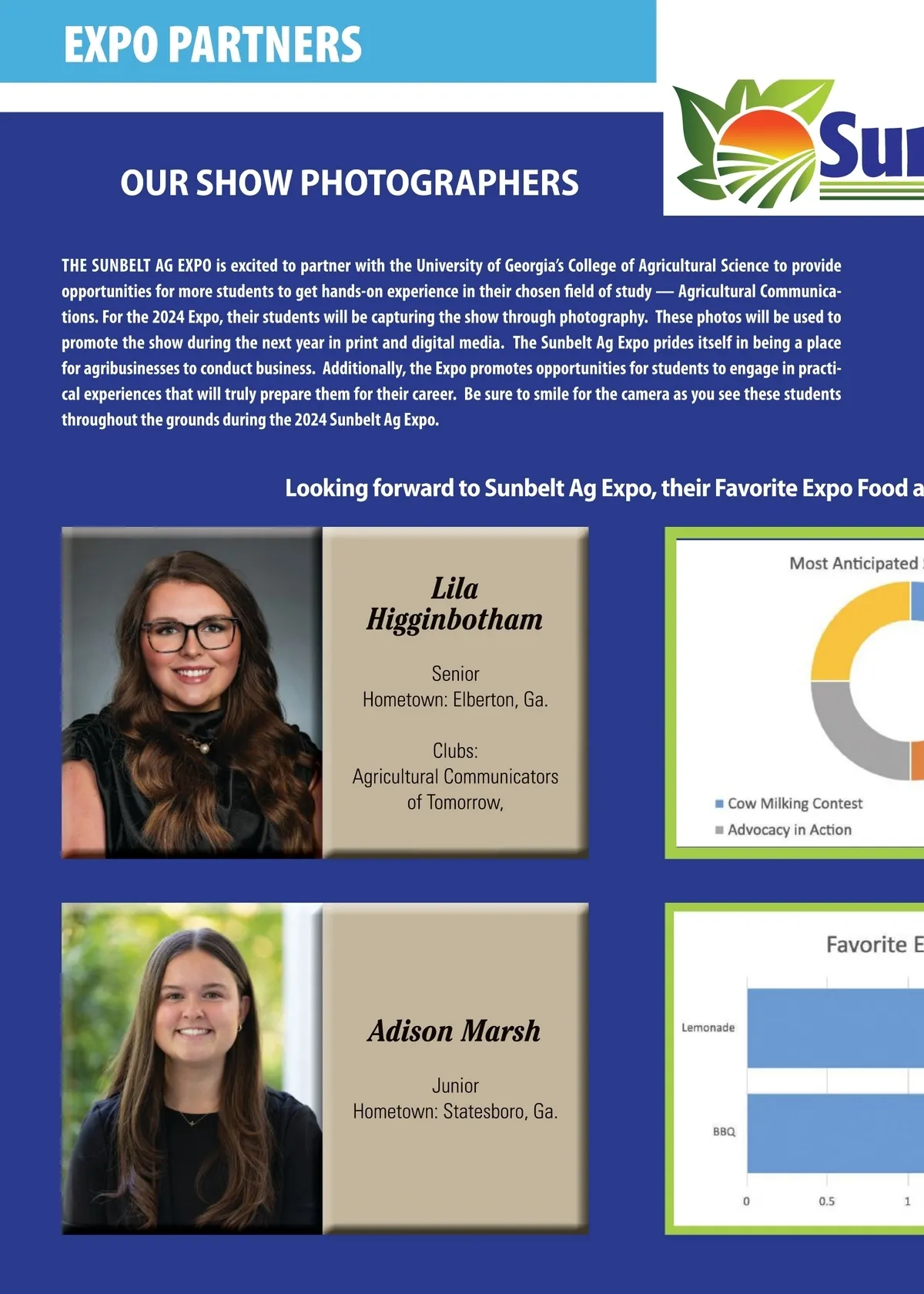 EXPO PARTNERS

Su

OUR SHOW PHOTOGRAPHERS

THE SUNBELT AG EXPO is excited to partner with the University of Georgia's College of Agricultural Science to provide opportunities for more students to get hands-on experience in their chosen field of study — Agricultural Communications. For the 2024 Expo, their students will be capturing the show through photography. These photos will be used to promote the show during the next year in print and digital media. The Sunbelt Ag Expo prides itself in being a place for agribusinesses to conduct business. Additionally, the Expo promotes opportunities for students to engage in practical experiences that will truly prepare them for their career. Be sure to smile for the camera as you see these students throughout the grounds during the 2024 Sunbelt Ag Expo.

Looking forward to Sunbelt Ag Expo, their Favorite Expo Food a

Lila Higginbotham

Senior
Hometown: Elberton, Ga.

Clubs:
Agricultural Communicators of Tomorrow,

Most Anticipated

Cow Milking Contest
Advocacy in Action

Adison Marsh

Junior
Hometown: Statesboro, Ga.

Favorite E

Lemonade
BBQ
0
0.5
1